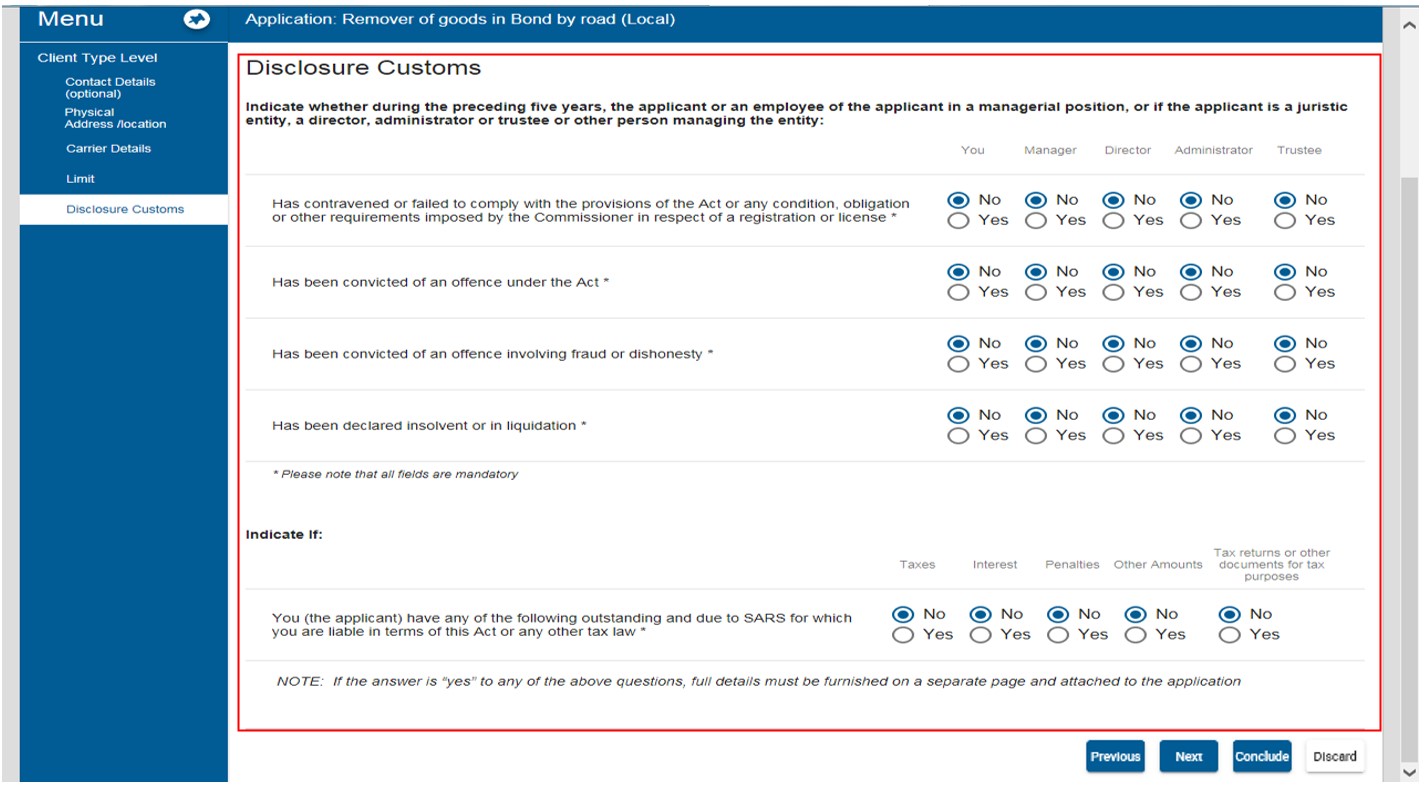 Menu

Client Type Level

Contact Details (optional)

Physical Address /location

Carrier Details

Limit

Disclosure Customs

Application: Remover of goods in Bond by road (Local)

Disclosure Customs

Indicate whether during the preceding five years, the applicant or an employee of the applicant in a managerial position, or if the applicant is a juristic entity, a director, administrator or trustee or other person managing the entity:

| | You | Manager | Director | Administrator | Trustee |
|---|---|---|---|---|---|
| Has contravened or failed to comply with the provisions of the Act or any condition, obligation or other requirements imposed by the Commissioner in respect of a registration or license * | No Yes | No Yes | No Yes | No Yes | No Yes |
| Has been convicted of an offence under the Act * | No Yes | No Yes | No Yes | No Yes | No Yes |
| Has been convicted of an offence involving fraud or dishonesty * | No Yes | No Yes | No Yes | No Yes | No Yes |
| Has been declared insolvent or in liquidation * | No Yes | No Yes | No Yes | No Yes | No Yes |

* Please note that all fields are mandatory

Indicate If:

| | Taxes | Interest | Penalties | Other Amounts | Tax returns or other documents for tax purposes |
|---|---|---|---|---|---|
| You (the applicant) have any of the following outstanding and due to SARS for which you are liable in terms of this Act or any other tax law * | No Yes | No Yes | No Yes | No Yes | No Yes |

NOTE: If the answer is "yes" to any of the above questions, full details must be furnished on a separate page and attached to the application

Previous Next Conclude Discard